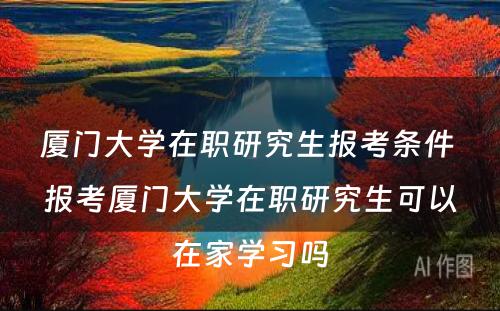 厦门大学在职研究生报考条件 报考厦门大学在职研究生可以在家学习吗

AI 作图